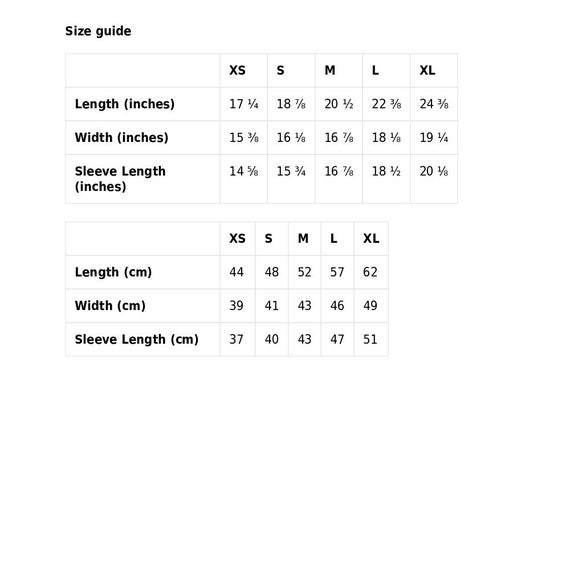 Size guide

| | XS | S | M | L | XL |
|---|---|---|---|---|---|
| Length (inches) | 17 ¼ | 18 ⅞ | 20 ½ | 22 ⅜ | 24 ⅜ |
| Width (inches) | 15 ⅜ | 16 ⅛ | 16 ⅞ | 18 ⅛ | 19 ¼ |
| Sleeve Length (inches) | 14 ⅝ | 15 ¾ | 16 ⅞ | 18 ½ | 20 ⅛ |

| | XS | S | M | L | XL |
|---|---|---|---|---|---|
| Length (cm) | 44 | 48 | 52 | 57 | 62 |
| Width (cm) | 39 | 41 | 43 | 46 | 49 |
| Sleeve Length (cm) | 37 | 40 | 43 | 47 | 51 |